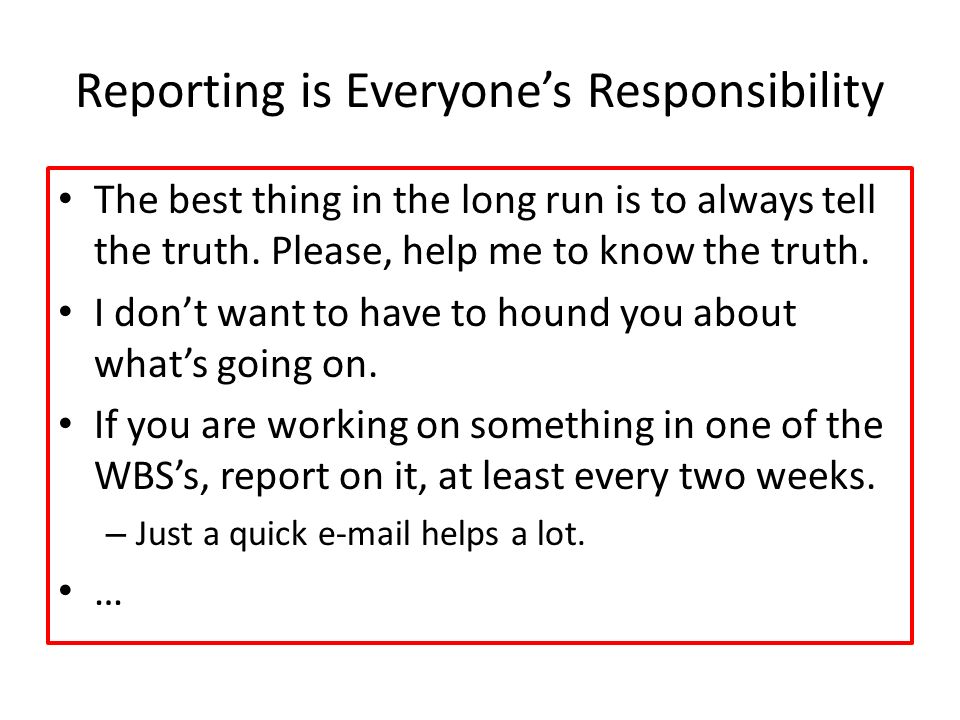 Reporting is Everyone’s Responsibility

• The best thing in the long run is to always tell the truth. Please, help me to know the truth.
• I don’t want to have to hound you about what’s going on.
• If you are working on something in one of the WBS’s, report on it, at least every two weeks.
– Just a quick e-mail helps a lot.
• …